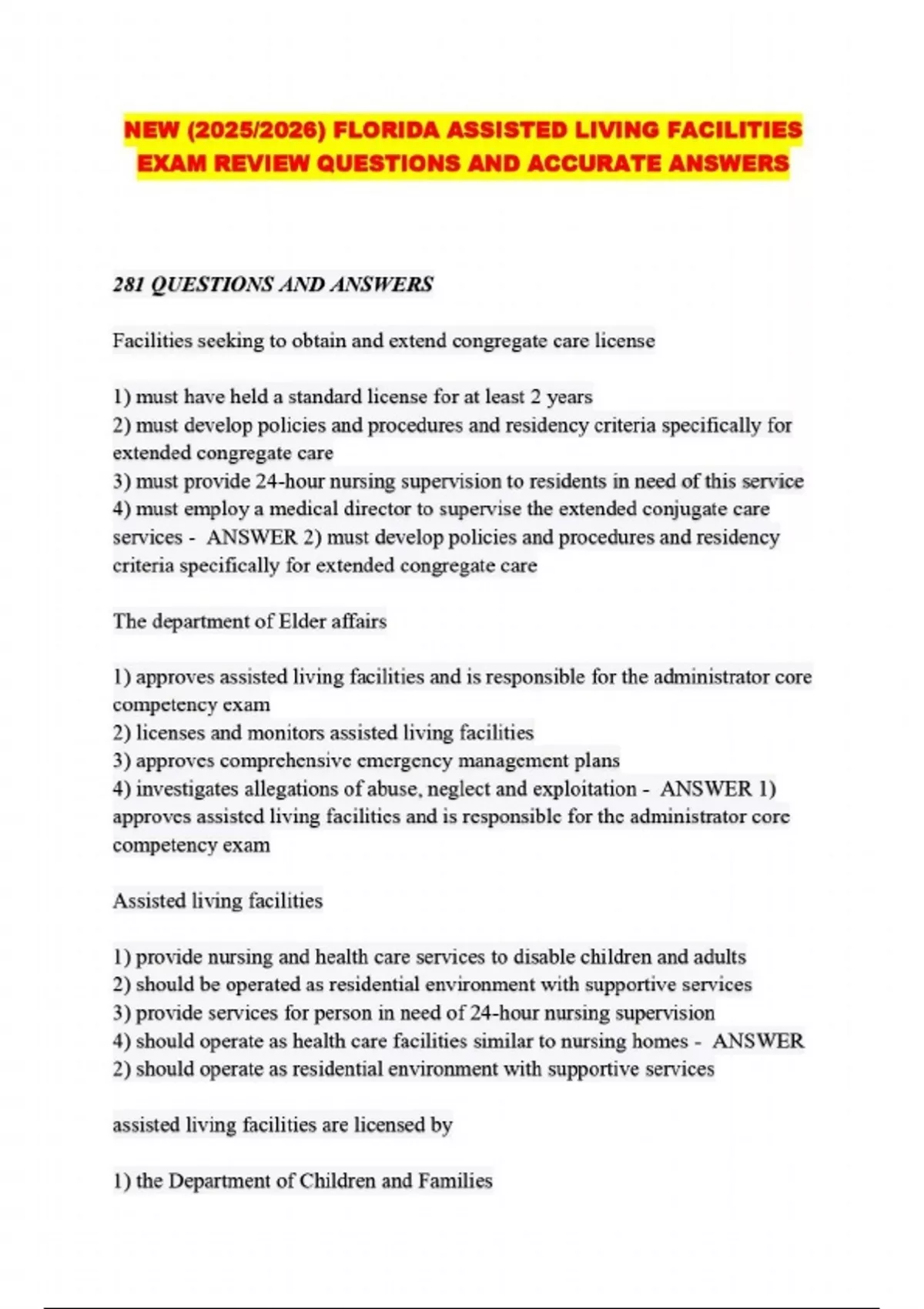 NEW (2025/2026) FLORIDA ASSISTED LIVING FACILITIES EXAM REVIEW QUESTIONS AND ACCURATE ANSWERS

281 QUESTIONS AND ANSWERS

Facilities seeking to obtain and extend congregate care license

1) must have held a standard license for at least 2 years
2) must develop policies and procedures and residency criteria specifically for extended congregate care
3) must provide 24-hour nursing supervision to residents in need of this service
4) must employ a medical director to supervise the extended conjugate care services - ANSWER 2) must develop policies and procedures and residency criteria specifically for extended congregate care

The department of Elder affairs

1) approves assisted living facilities and is responsible for the administrator core competency exam
2) licenses and monitors assisted living facilities
3) approves comprehensive emergency management plans
4) investigates allegations of abuse, neglect and exploitation - ANSWER 1) approves assisted living facilities and is responsible for the administrator core competency exam

Assisted living facilities

1) provide nursing and health care services to disable children and adults
2) should be operated as residential environment with supportive services
3) provide services for person in need of 24-hour nursing supervision
4) should operate as health care facilities similar to nursing homes - ANSWER 2) should operate as residential environment with supportive services

assisted living facilities are licensed by

1) the Department of Children and Families